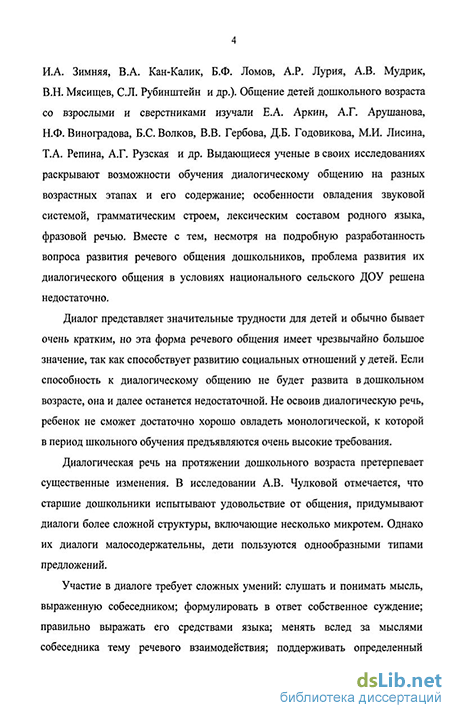 4

И.А. Зимняя, В.А. Кан-Калик, Б.Ф. Ломов, А.Р. Лурия, А.В. Мудрик, В.Н. Мясищев, С.Л. Рубинштейн и др.). Общение детей дошкольного возраста со взрослыми и сверстниками изучали Е.А. Аркин, А.Г. Арушанова, Н.Ф. Виноградова, Б.С. Волков, В.В. Гербова, Д.Б. Годовикова, М.И. Лисина, Т.А. Репина, А.Г. Рузская и др. Выдающиеся ученые в своих исследованиях раскрывают возможности обучения диалогическому общению на разных возрастных этапах и его содержание; особенности овладения звуковой системой, грамматическим строем, лексическим составом родного языка, фразовой речью. Вместе с тем, несмотря на подробную разработанность вопроса развития речевого общения дошкольников, проблема развития их диалогического общения в условиях национального сельского ДОУ решена недостаточно.

Диалог представляет значительные трудности для детей и обычно бывает очень кратким, но эта форма речевого общения имеет чрезвычайно большое значение, так как способствует развитию социальных отношений у детей. Если способность к диалогическому общению не будет развита в дошкольном возрасте, она и далее останется недостаточной. Не освоив диалогическую речь, ребенок не сможет достаточно хорошо овладеть монологической, к которой в период школьного обучения предъявляются очень высокие требования.

Диалогическая речь на протяжении дошкольного возраста претерпевает существенные изменения. В исследовании А.В. Чулковой отмечается, что старшие дошкольники испытывают удовольствие от общения, придумывают диалоги более сложной структуры, включающие несколько микротем. Однако их диалоги малосодержательны, дети пользуются однообразными типами предложений.

Участие в диалоге требует сложных умений: слушать и понимать мысль, выраженную собеседником; формулировать в ответ собственное суждение; правильно выражать его средствами языка; менять вслед за мыслями собеседника тему речевого взаимодействия; поддерживать определенный

dsLib.net
библиотека диссертаций